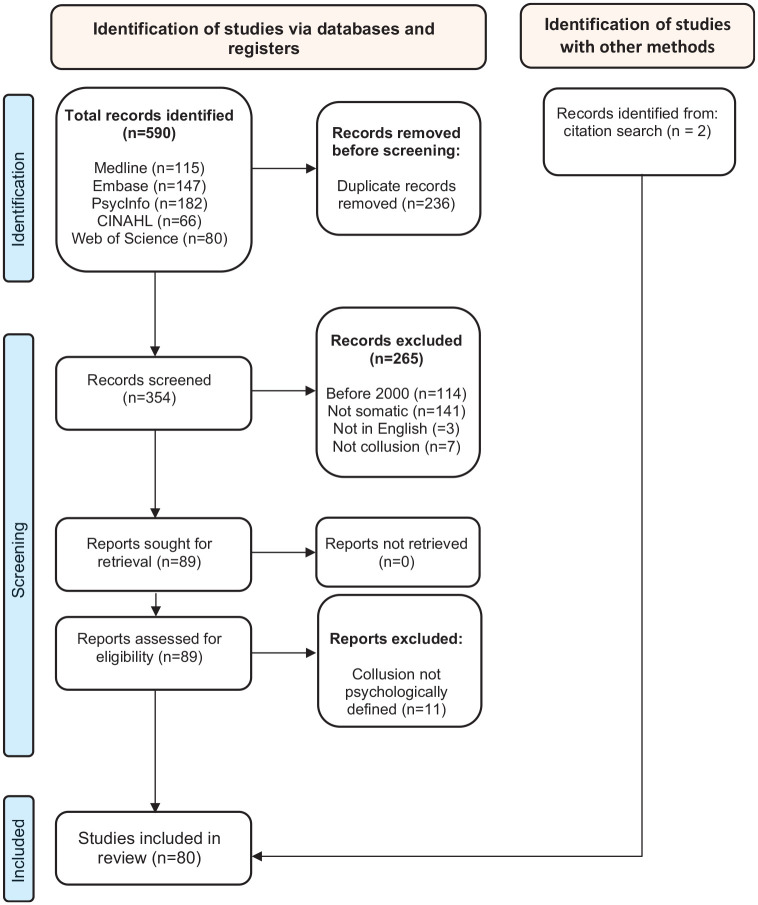 Identification of studies via databases and registers

Identification of studies with other methods

Identification

Total records identified (n=590)

Medline (n=115)
Embase (n=147)
PsycInfo (n=182)
CINAHL (n=66)
Web of Science (n=80)

Records removed before screening:

Duplicate records removed (n=236)

Records identified from: citation search (n = 2)

Screening

Records screened (n=354)

Records excluded (n=265)

Before 2000 (n=114)
Not somatic (n=141)
Not in English (=3)
Not collusion (n=7)

Reports sought for retrieval (n=89)

Reports not retrieved (n=0)

Reports assessed for eligibility (n=89)

Reports excluded:

Collusion not psychologically defined (n=11)

Included

Studies included in review (n=80)